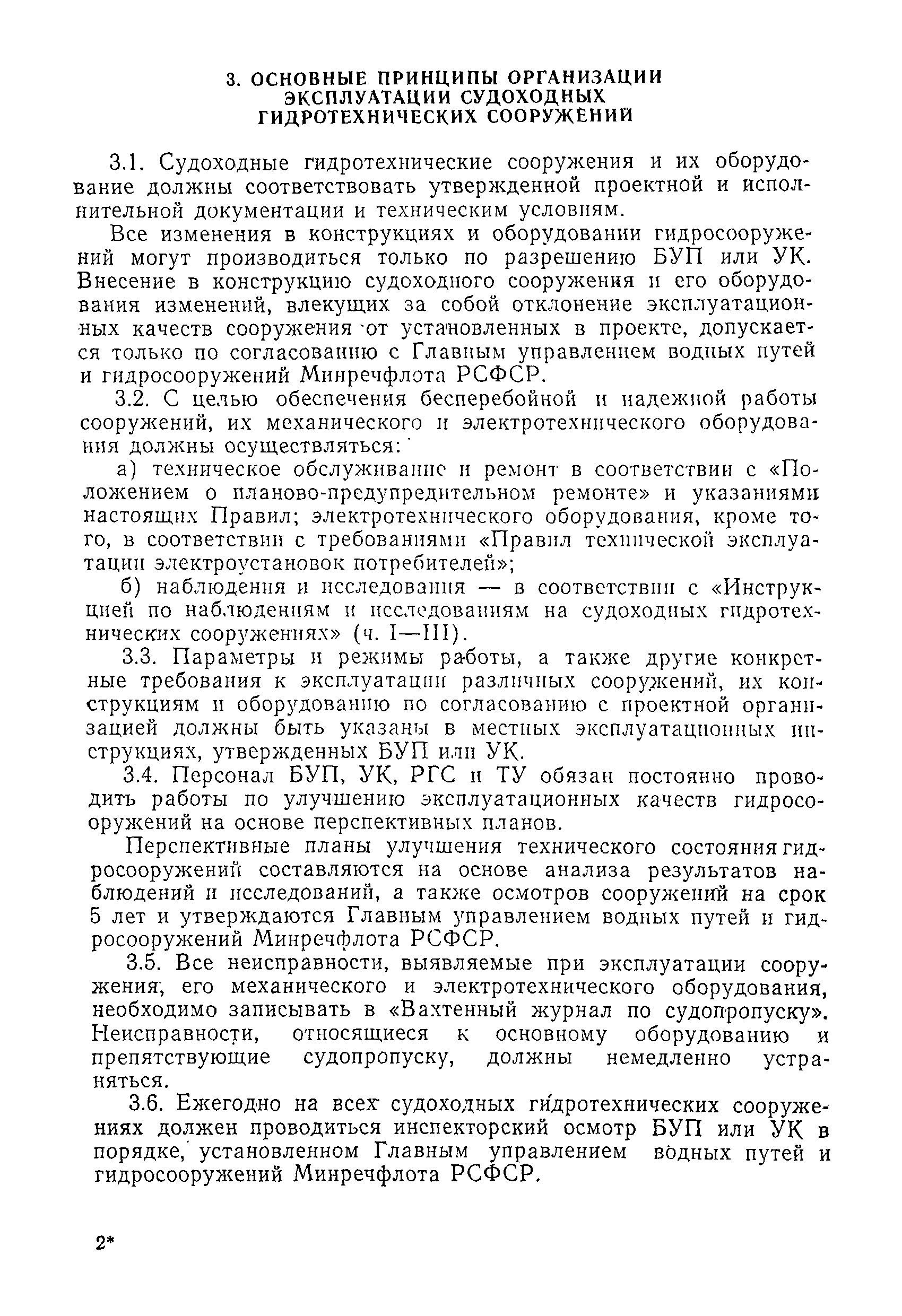 3. ОСНОВНЫЕ ПРИНЦИПЫ ОРГАНИЗАЦИИ ЭКСПЛУАТАЦИИ СУДОХОДНЫХ ГИДРОТЕХНИЧЕСКИХ СООРУЖЕНИЙ

3.1. Судоходные гидротехнические сооружения и их оборудование должны соответствовать утвержденной проектной и исполнительной документации и техническим условиям.

Все изменения в конструкциях и оборудовании гидросооружений могут производиться только по разрешению БУП или УК. Внесение в конструкцию судоходного сооружения и его оборудования изменений, влекущих за собой отклонение эксплуатационных качеств сооружения от установленных в проекте, допускается только по согласованию с Главным управлением водных путей и гидросооружений Минречфлота РСФСР.

3.2. С целью обеспечения бесперебойной и надежной работы сооружений, их механического и электротехнического оборудования должны осуществляться:

а) техническое обслуживание и ремонт в соответствии с «Положением о планово-предупредительном ремонте» и указаниями настоящих Правил; электротехнического оборудования, кроме того, в соответствии с требованиями «Правил технической эксплуатации электроустановок потребителей»;

б) наблюдения и исследования — в соответствии с «Инструкцией по наблюдениям и исследованиям на судоходных гидротехнических сооружениях» (ч. I—III).

3.3. Параметры и режимы работы, а также другие конкретные требования к эксплуатации различных сооружений, их конструкциям и оборудованию по согласованию с проектной организацией должны быть указаны в местных эксплуатационных инструкциях, утвержденных БУП или УК.

3.4. Персонал БУП, УК, РГС и ТУ обязан постоянно проводить работы по улучшению эксплуатационных качеств гидросооружений на основе перспективных планов.

Перспективные планы улучшения технического состояния гидросооружений составляются на основе анализа результатов наблюдений и исследований, а также осмотров сооружений на срок 5 лет и утверждаются Главным управлением водных путей и гидросооружений Минречфлота РСФСР.

3.5. Все неисправности, выявляемые при эксплуатации сооружения, его механического и электротехнического оборудования, необходимо записывать в «Вахтенный журнал по судопропуску». Неисправности, относящиеся к основному оборудованию и препятствующие судопропуску, должны немедленно устраняться.

3.6. Ежегодно на всех судоходных гидротехнических сооружениях должен проводиться инспекторский осмотр БУП или УК в порядке, установленном Главным управлением водных путей и гидросооружений Минречфлота РСФСР.

2*